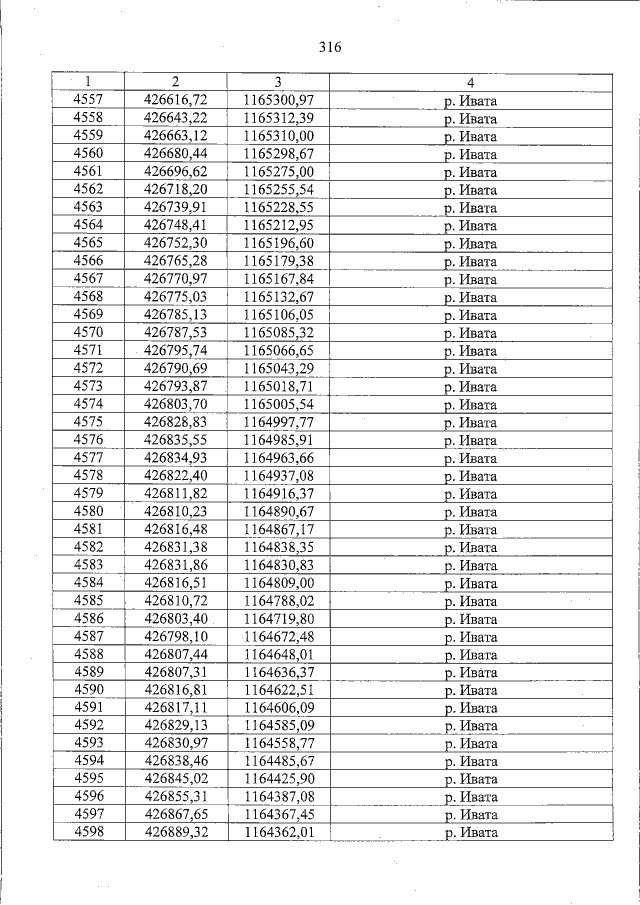 316

| 1 | 2 | 3 | 4 |
|---|---|---|---|
| 4557 | 426616,72 | 1165300,97 | р. Ивата |
| 4558 | 426643,22 | 1165312,39 | р. Ивата |
| 4559 | 426663,12 | 1165310,00 | р. Ивата |
| 4560 | 426680,44 | 1165298,67 | р. Ивата |
| 4561 | 426696,62 | 1165275,00 | р. Ивата |
| 4562 | 426718,20 | 1165255,54 | р. Ивата |
| 4563 | 426739,91 | 1165228,55 | р. Ивата |
| 4564 | 426748,41 | 1165212,95 | р. Ивата |
| 4565 | 426752,30 | 1165196,60 | р. Ивата |
| 4566 | 426765,28 | 1165179,38 | р. Ивата |
| 4567 | 426770,97 | 1165167,84 | р. Ивата |
| 4568 | 426775,03 | 1165132,67 | р. Ивата |
| 4569 | 426785,13 | 1165106,05 | р. Ивата |
| 4570 | 426787,53 | 1165085,32 | р. Ивата |
| 4571 | 426795,74 | 1165066,65 | р. Ивата |
| 4572 | 426790,69 | 1165043,29 | р. Ивата |
| 4573 | 426793,87 | 1165018,71 | р. Ивата |
| 4574 | 426803,70 | 1165005,54 | р. Ивата |
| 4575 | 426828,83 | 1164997,77 | р. Ивата |
| 4576 | 426835,55 | 1164985,91 | р. Ивата |
| 4577 | 426834,93 | 1164963,66 | р. Ивата |
| 4578 | 426822,40 | 1164937,08 | р. Ивата |
| 4579 | 426811,82 | 1164916,37 | р. Ивата |
| 4580 | 426810,23 | 1164890,67 | р. Ивата |
| 4581 | 426816,48 | 1164867,17 | р. Ивата |
| 4582 | 426831,38 | 1164838,35 | р. Ивата |
| 4583 | 426831,86 | 1164830,83 | р. Ивата |
| 4584 | 426816,51 | 1164809,00 | р. Ивата |
| 4585 | 426810,72 | 1164788,02 | р. Ивата |
| 4586 | 426803,40 | 1164719,80 | р. Ивата |
| 4587 | 426798,10 | 1164672,48 | р. Ивата |
| 4588 | 426807,44 | 1164648,01 | р. Ивата |
| 4589 | 426807,31 | 1164636,37 | р. Ивата |
| 4590 | 426816,81 | 1164622,51 | р. Ивата |
| 4591 | 426817,11 | 1164606,09 | р. Ивата |
| 4592 | 426829,13 | 1164585,09 | р. Ивата |
| 4593 | 426830,97 | 1164558,77 | р. Ивата |
| 4594 | 426838,46 | 1164485,67 | р. Ивата |
| 4595 | 426845,02 | 1164425,90 | р. Ивата |
| 4596 | 426855,31 | 1164387,08 | р. Ивата |
| 4597 | 426867,65 | 1164367,45 | р. Ивата |
| 4598 | 426889,32 | 1164362,01 | р. Ивата |